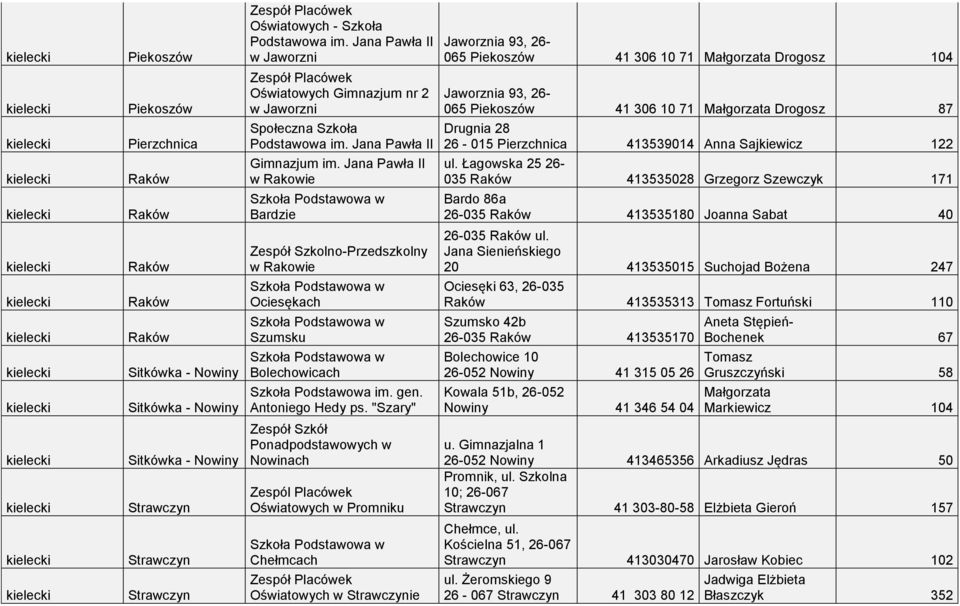 | | | | | | | |
|---|---|---|---|---|---|---|
| kielecki | Piekoszów | Zespół Placówek Oświatowych - Szkoła Podstawowa im. Jana Pawła II w Jaworzni | Jaworznia 93, 26-065 Piekoszów | 41 306 10 71 | Małgorzata Drogosz | 104 |
| kielecki | Piekoszów | Zespół Placówek Oświatowych Gimnazjum nr 2 w Jaworzni | Jaworznia 93, 26-065 Piekoszów | 41 306 10 71 | Małgorzata Drogosz | 87 |
| kielecki | Pierzchnica | Społeczna Szkoła Podstawowa im. Jana Pawła II | Drugnia 28 26 - 015 Pierzchnica | 413539014 | Anna Sajkiewicz | 122 |
| kielecki | Raków | Gimnazjum im. Jana Pawła II w Rakowie | ul. Łagowska 25 26-035 Raków | 413535028 | Grzegorz Szewczyk | 171 |
| kielecki | Raków | Szkoła Podstawowa w Bardzie | Bardo 86a 26-035 Raków | 413535180 | Joanna Sabat | 40 |
| kielecki | Raków | Zespół Szkolno-Przedszkolny w Rakowie | 26-035 Raków ul. Jana Sienieńskiego 20 | 413535015 | Suchojad Bożena | 247 |
| kielecki | Raków | Szkoła Podstawowa w Ociesękach | Ociesęki 63, 26-035 Raków | 413535313 | Tomasz Fortuński | 110 |
| kielecki | Raków | Szkoła Podstawowa w Szumsku | Szumsko 42b 26-035 Raków | 413535170 | Aneta Stępień-Bochenek | 67 |
| kielecki | Sitkówka - Nowiny | Szkoła Podstawowa w Bolechowicach | Bolechowice 10 26-052 Nowiny | 41 315 05 26 | Tomasz Gruszczyński | 58 |
| kielecki | Sitkówka - Nowiny | Szkoła Podstawowa im. gen. Antoniego Hedy ps. "Szary" | Kowala 51b, 26-052 Nowiny | 41 346 54 04 | Małgorzata Markiewicz | 104 |
| kielecki | Sitkówka - Nowiny | Zespół Szkół Ponadpodstawowych w Nowinach | u. Gimnazjalna 1 26-052 Nowiny | 413465356 | Arkadiusz Jędras | 50 |
| kielecki | Strawczyn | Zespół Placówek Oświatowych w Promniku | Promnik, ul. Szkolna 10; 26-067 Strawczyn | 41 303-80-58 | Elżbieta Gieroń | 157 |
| kielecki | Strawczyn | Szkoła Podstawowa w Chełmcach | Chełmce, ul. Kościelna 51, 26-067 Strawczyn | 413030470 | Jarosław Kobiec | 102 |
| kielecki | Strawczyn | Zespół Placówek Oświatowych w Strawczynie | ul. Żeromskiego 9 26 - 067 Strawczyn | 41 303 80 12 | Jadwiga Elżbieta Błaszczyk | 352 |